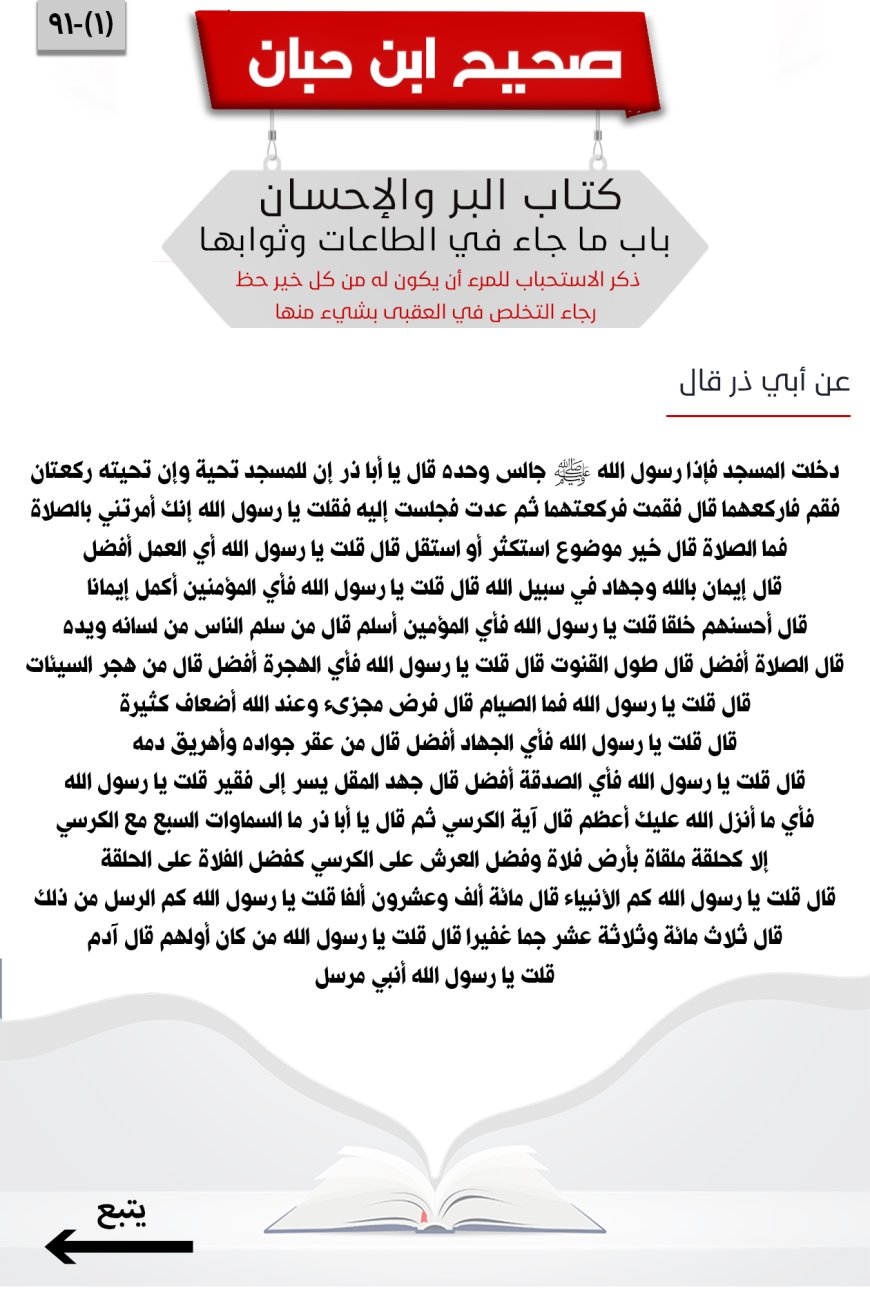 ٩١-(١)

صحيح ابن حبان

كتاب البر والإحسان
باب ما جاء في الطاعات وثوابها
ذكر الاستحباب للمرء أن يكون له من كل خير حظ رجاء التخلص في العقبى بشيء منها

عن أبي ذر قال

دخلت المسجد فإذا رسول الله ﷺ جالس وحده قال يا أبا ذر إن للمسجد تحية وإن تحيته ركعتان فقم فاركعهما قال فقمت فركعتهما ثم عدت فجلست إليه فقلت يا رسول الله إنك أمرتني بالصلاة فما الصلاة قال خير موضوع استكثر أو استقل قال قلت يا رسول الله أي العمل أفضل قال إيمان بالله وجهاد في سبيل الله قال قلت يا رسول الله فأي المؤمنين أكمل إيمانا قال أحسنهم خلقا قلت يا رسول الله فأي المؤمين أسلم قال من سلم الناس من لسانه ويده قال الصلاة أفضل قال طول القنوت قال قلت يا رسول الله فأي الهجرة أفضل قال من هجر السيئات قال قلت يا رسول الله فما الصيام قال فرض مجزىء وعند الله أضعاف كثيرة قال قلت يا رسول الله فأي الجهاد أفضل قال من عقر جواده وأهريق دمه قال قلت يا رسول الله فأي الصدقة أفضل قال جهد المقل يسر إلى فقير قلت يا رسول الله فأي ما أنزل الله عليك أعظم قال آية الكرسي ثم قال يا أبا ذر ما السماوات السبع مع الكرسي إلا كحلقة ملقاة بأرض فلاة وفضل العرش على الكرسي كفضل الفلاة على الحلقة قال قلت يا رسول الله كم الأنبياء قال مائة ألف وعشرون ألفا قلت يا رسول الله كم الرسل من ذلك قال ثلاث مائة وثلاثة عشر جما غفيرا قال قلت يا رسول الله من كان أولهم قال آدم قلت يا رسول الله أنبي مرسل

يتبع